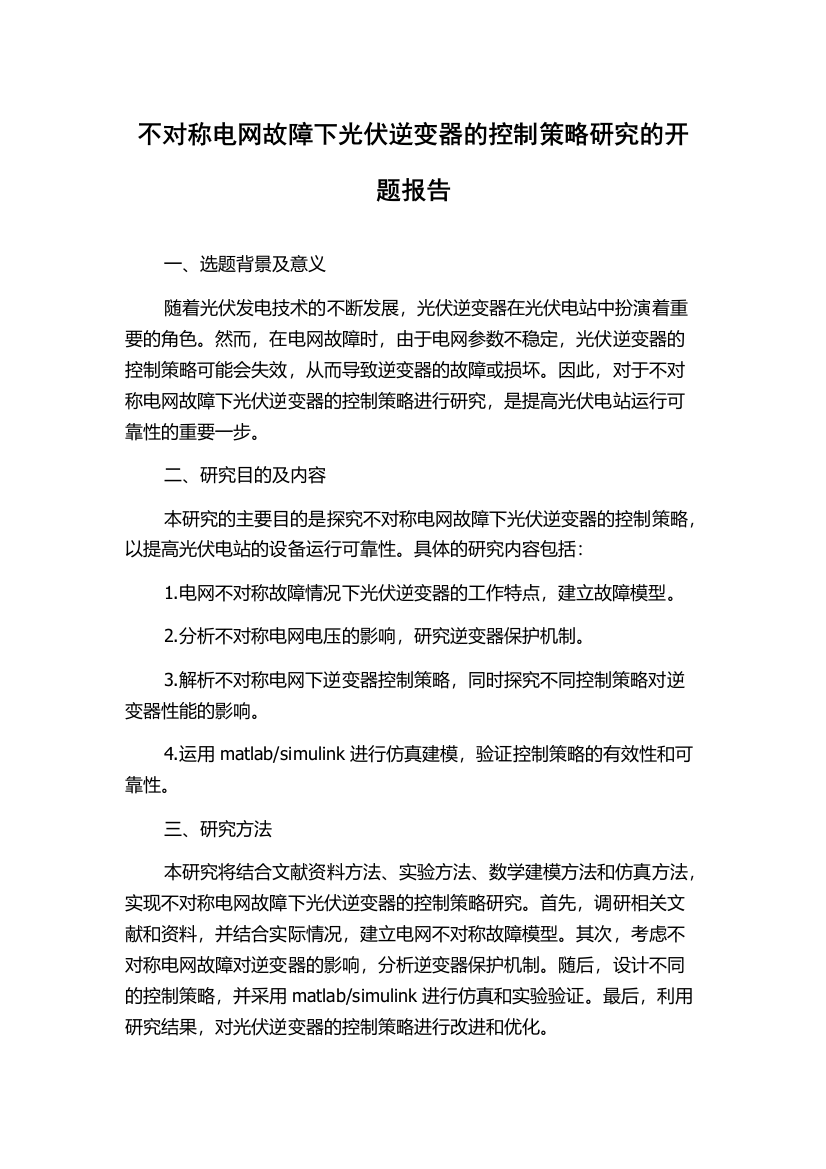 不对称电网故障下光伏逆变器的控制策略研究的开题报告

一、选题背景及意义

随着光伏发电技术的不断发展，光伏逆变器在光伏电站中扮演着重要的角色。然而，在电网故障时，由于电网参数不稳定，光伏逆变器的控制策略可能会失效，从而导致逆变器的故障或损坏。因此，对于不对称电网故障下光伏逆变器的控制策略进行研究，是提高光伏电站运行可靠性的重要一步。

二、研究目的及内容

本研究的主要目的是探究不对称电网故障下光伏逆变器的控制策略，以提高光伏电站的设备运行可靠性。具体的研究内容包括：

1.电网不对称故障情况下光伏逆变器的工作特点，建立故障模型。

2.分析不对称电网电压的影响，研究逆变器保护机制。

3.解析不对称电网下逆变器控制策略，同时探究不同控制策略对逆变器性能的影响。

4.运用 matlab/simulink 进行仿真建模，验证控制策略的有效性和可靠性。

三、研究方法

本研究将结合文献资料方法、实验方法、数学建模方法和仿真方法，实现不对称电网故障下光伏逆变器的控制策略研究。首先，调研相关文献和资料，并结合实际情况，建立电网不对称故障模型。其次，考虑不对称电网故障对逆变器的影响，分析逆变器保护机制。随后，设计不同的控制策略，并采用 matlab/simulink 进行仿真和实验验证。最后，利用研究结果，对光伏逆变器的控制策略进行改进和优化。